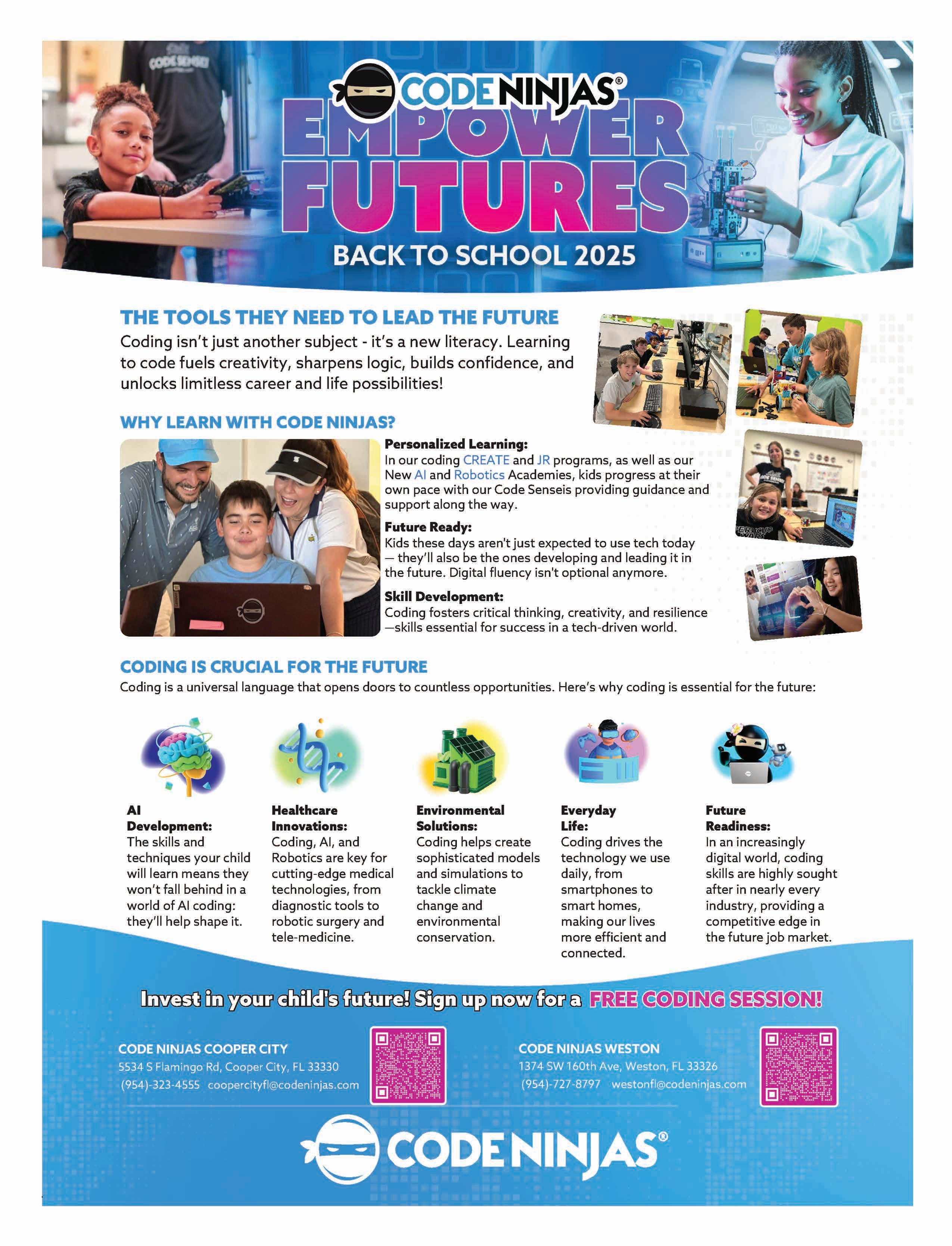 CODE NINJAS®

EMPOWER FUTURES

BACK TO SCHOOL 2025

THE TOOLS THEY NEED TO LEAD THE FUTURE

Coding isn't just another subject - it's a new literacy. Learning to code fuels creativity, sharpens logic, builds confidence, and unlocks limitless career and life possibilities!

WHY LEARN WITH CODE NINJAS?

Personalized Learning:
In our coding CREATE and JR programs, as well as our New AI and Robotics Academies, kids progress at their own pace with our Code Senseis providing guidance and support along the way.

Future Ready:
Kids these days aren't just expected to use tech today — they'll also be the ones developing and leading it in the future. Digital fluency isn't optional anymore.

Skill Development:
Coding fosters critical thinking, creativity, and resilience —skills essential for success in a tech-driven world.

CODING IS CRUCIAL FOR THE FUTURE

Coding is a universal language that opens doors to countless opportunities. Here's why coding is essential for the future:

AI Development:
The skills and techniques your child will learn means they won't fall behind in a world of AI coding: they'll help shape it.

Healthcare Innovations:
Coding, AI, and Robotics are key for cutting-edge medical technologies, from diagnostic tools to robotic surgery and tele-medicine.

Environmental Solutions:
Coding helps create sophisticated models and simulations to tackle climate change and environmental conservation.

Everyday Life:
Coding drives the technology we use daily, from smartphones to smart homes, making our lives more efficient and connected.

Future Readiness:
In an increasingly digital world, coding skills are highly sought after in nearly every industry, providing a competitive edge in the future job market.

Invest in your child's future! Sign up now for a FREE CODING SESSION!

CODE NINJAS COOPER CITY
5534 S Flamingo Rd, Cooper City, FL 33330
(954)-323-4555 coopercityfl@codeninjas.com

CODE NINJAS WESTON
1374 SW 160th Ave, Weston, FL 33326
(954)-727-8797 westonfl@codeninjas.com

CODE NINJAS®